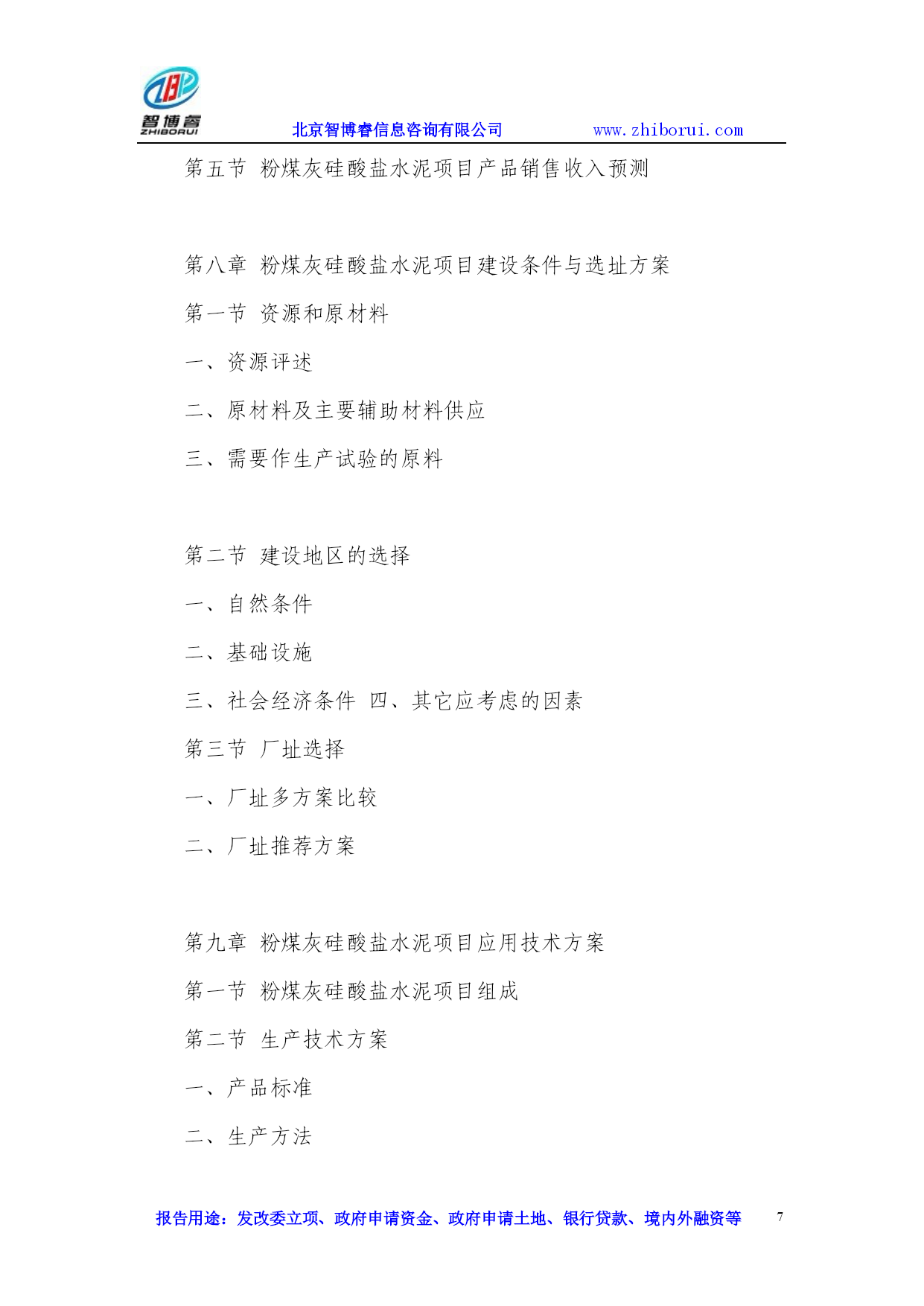 智博睿
ZHIBORUI
北京智博睿信息咨询有限公司 www.zhiborui.com

第五节 粉煤灰硅酸盐水泥项目产品销售收入预测

第八章 粉煤灰硅酸盐水泥项目建设条件与选址方案

第一节 资源和原材料

一、资源评述

二、原材料及主要辅助材料供应

三、需要作生产试验的原料

第二节 建设地区的选择

一、自然条件

二、基础设施

三、社会经济条件 四、其它应考虑的因素

第三节 厂址选择

一、厂址多方案比较

二、厂址推荐方案

第九章 粉煤灰硅酸盐水泥项目应用技术方案

第一节 粉煤灰硅酸盐水泥项目组成

第二节 生产技术方案

一、产品标准

二、生产方法

报告用途：发改委立项、政府申请资金、政府申请土地、银行贷款、境内外融资等 7